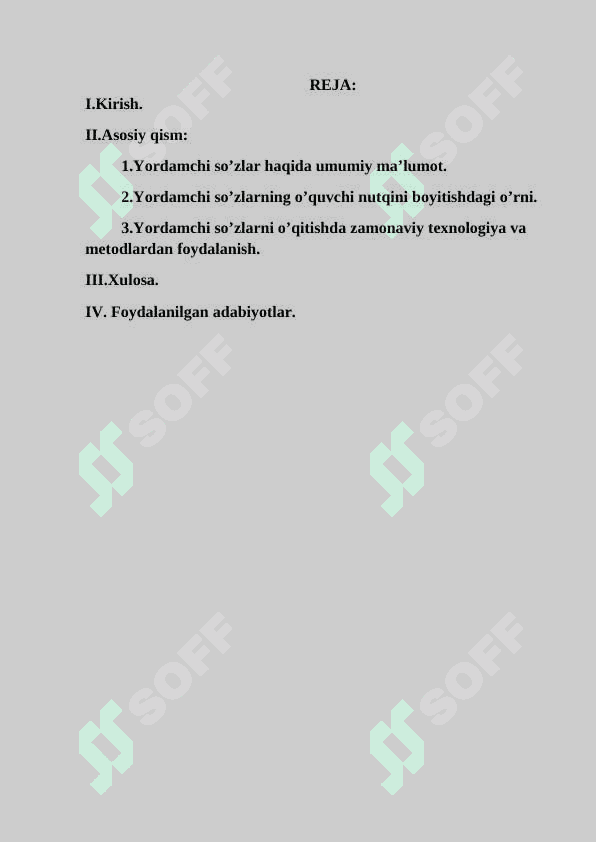 REJA:

I.Kirish.

II.Asosiy qism:

1.Yordamchi so’zlar haqida umumiy ma’lumot.

2.Yordamchi so’zlarning o’quvchi nutqini boyitishdagi o’rni.

3.Yordamchi so’zlarni o’qitishda zamonaviy texnologiya va metodlardan foydalanish.

III.Xulosa.

IV. Foydalanilgan adabiyotlar.

SOFF SOFF SOFF SOFF SOFF SOFF